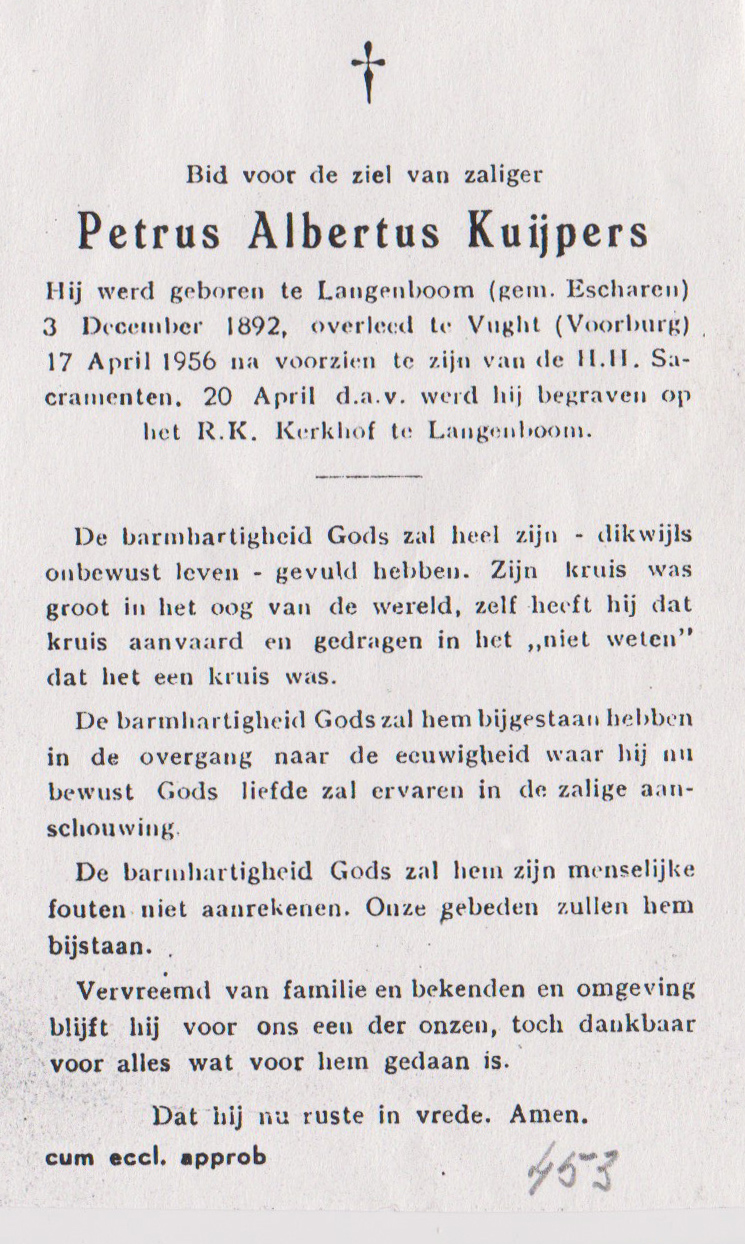 †

Bid voor de ziel van zaliger

Petrus Albertus Kuijpers

Hij werd geboren te Langenboom (gem. Escharen) 3 December 1892, overleed te Vught (Voorburg) 17 April 1956 na voorzien te zijn van de H.H. Sacramenten. 20 April d.a.v. werd hij begraven op het R.K. Kerkhof te Langenboom.

De barmhartigheid Gods zal heel zijn - dikwijls onbewust leven - gevuld hebben. Zijn kruis was groot in het oog van de wereld, zelf heeft hij dat kruis aanvaard en gedragen in het „niet weten" dat het een kruis was.

De barmhartigheid Gods zal hem bijgestaan hebben in de overgang naar de eeuwigheid waar hij nu bewust Gods liefde zal ervaren in de zalige aanschouwing.

De barmhartigheid Gods zal hem zijn menselijke fouten niet aanrekenen. Onze gebeden zullen hem bijstaan.

Vervreemd van familie en bekenden en omgeving blijft hij voor ons een der onzen, toch dankbaar voor alles wat voor hem gedaan is.

Dat hij nu ruste in vrede. Amen.

cum eccl. approb

453